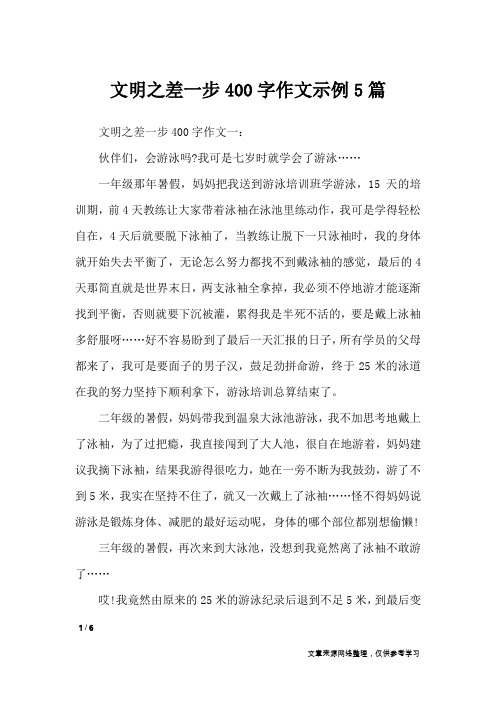 文明之差一步400字作文示例5篇

文明之差一步400字作文一：

伙伴们，会游泳吗?我可是七岁时就学会了游泳……

一年级那年暑假，妈妈把我送到游泳培训班学游泳，15天的培训期，前4天教练让大家带着泳袖在泳池里练动作，我可是学得轻松自在，4天后就要脱下泳袖了，当教练让脱下一只泳袖时，我的身体就开始失去平衡了，无论怎么努力都找不到戴泳袖的感觉，最后的4天那简直就是世界末日，两支泳袖全拿掉，我必须不停地游才能逐渐找到平衡，否则就要下沉被灌，累得我是半死不活的，要是戴上泳袖多舒服呀……好不容易盼到了最后一天汇报的日子，所有学员的父母都来了，我可是要面子的男子汉，鼓足劲拼命游，终于25米的泳道在我的努力坚持下顺利拿下，游泳培训总算结束了。

二年级的暑假，妈妈带我到温泉大泳池游泳，我不加思考地戴上了泳袖，为了过把瘾，我直接闯到了大人池，很自在地游着，妈妈建议我摘下泳袖，结果我游得很吃力，她在一旁不断为我鼓劲，游了不到5米，我实在坚持不住了，就又一次戴上了泳袖……怪不得妈妈说游泳是锻炼身体、减肥的最好运动呢，身体的哪个部位都别想偷懒!

三年级的暑假，再次来到大泳池，没想到我竟然离了泳袖不敢游了……

哎!我竟然由原来的25米的游泳纪录后退到不足5米，到最后变

1 / 6

文章来源网络整理，仅供参考学习